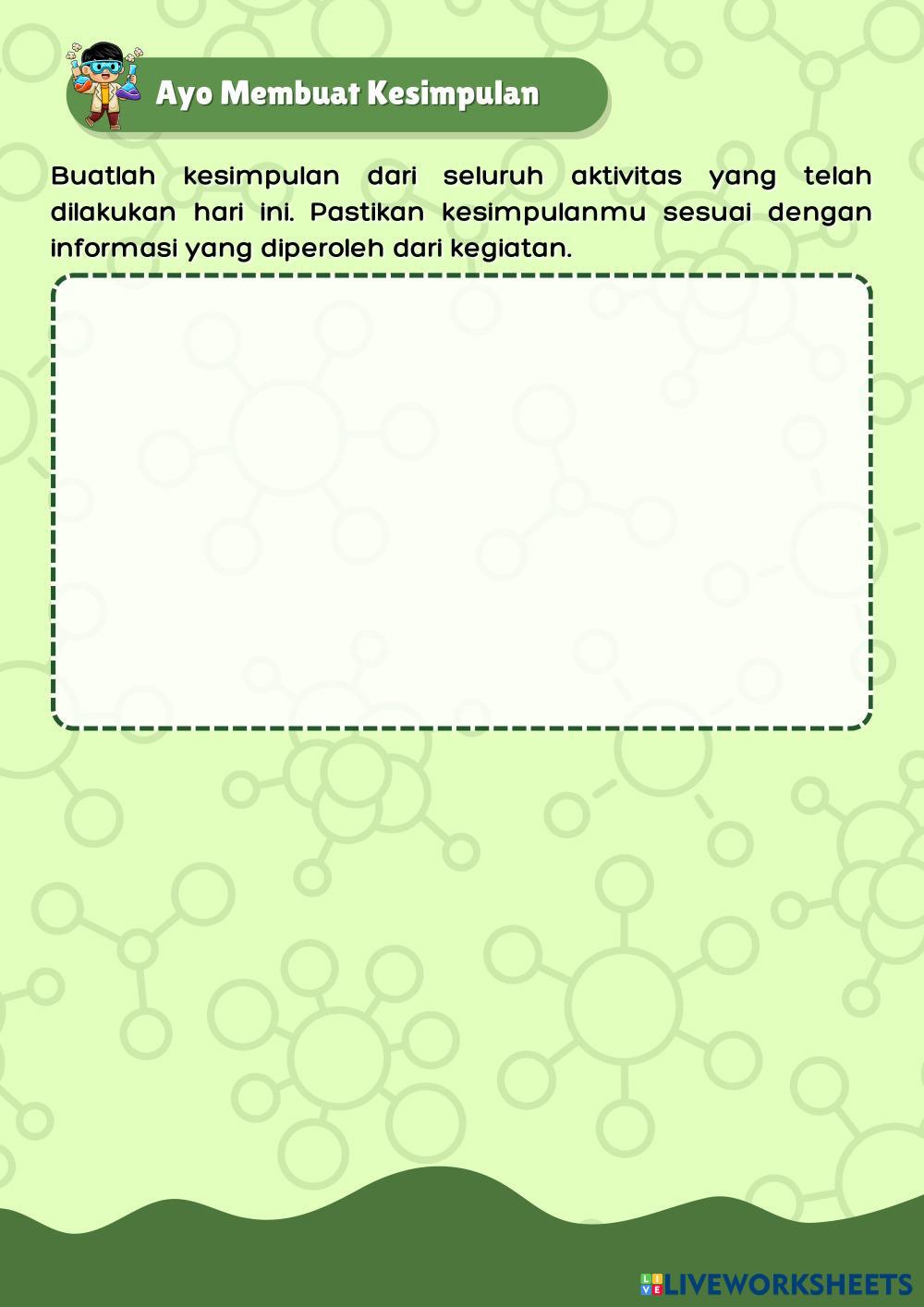 Ayo Membuat Kesimpulan

Buatlah kesimpulan dari seluruh aktivitas yang telah dilakukan hari ini. Pastikan kesimpulanmu sesuai dengan informasi yang diperoleh dari kegiatan.

LIVEWORKSHEETS